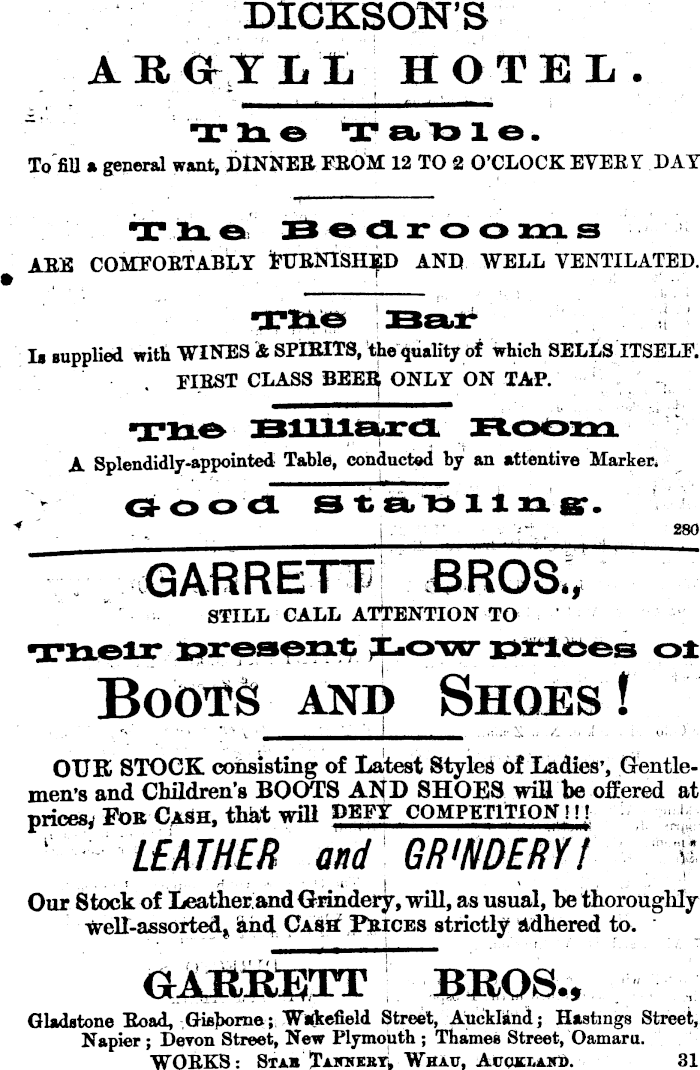 DICKSON'S
ARGYLL HOTEL.

The Table.
To fill a general want, DINNER FROM 12 TO 2 O'CLOCK EVERY DAY

The Bedrooms
ARE COMFORTABLY FURNISHED AND WELL VENTILATED.

The Bar
Is supplied with WINES & SPIRITS, the quality of which SELLS ITSELF. FIRST CLASS BEER ONLY ON TAP.

The Billiard Room
A Splendidly-appointed Table, conducted by an attentive Marker.

Good Stabling.

280

GARRETT BROS.,
STILL CALL ATTENTION TO
Their present Low prices of
BOOTS AND SHOES!

OUR STOCK consisting of Latest Styles of Ladies', Gentlemen's and Children's BOOTS AND SHOES will be offered at prices, FOR CASH, that will DEFY COMPETITION!!!

LEATHER and GRINDERY!

Our Stock of Leather and Grindery, will, as usual, be thoroughly well-assorted, and CASH PRICES strictly adhered to.

GARRETT BROS.,
Gladstone Road, Gisborne; Wakefield Street, Auckland; Hastings Street, Napier; Devon Street, New Plymouth; Thames Street, Oamaru.
WORKS: STAR TANNERY, WHAU, AUCKLAND. 31